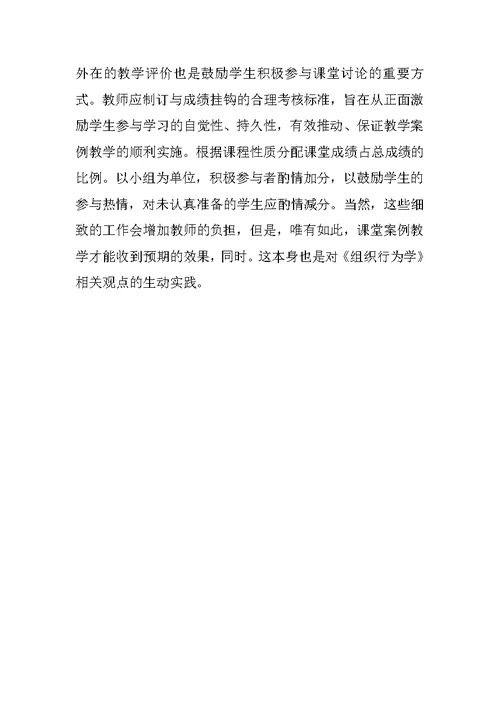 外在的教学评价也是鼓励学生积极参与课堂讨论的重要方式。教师应制订与成绩挂钩的合理考核标准，旨在从正面激励学生参与学习的自觉性、持久性，有效推动、保证教学案例教学的顺利实施。根据课程性质分配课堂成绩占总成绩的比例。以小组为单位，积极参与者酌情加分，以鼓励学生的参与热情，对未认真准备的学生应酌情减分。当然，这些细致的工作会增加教师的负担，但是，唯有如此，课堂案例教学才能收到预期的效果，同时。这本身也是对《组织行为学》相关观点的生动实践。